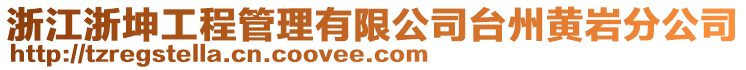 浙江浙坤工程管理有限公司台州黄岩分公司
http://tzregstella.cn.coovee.com